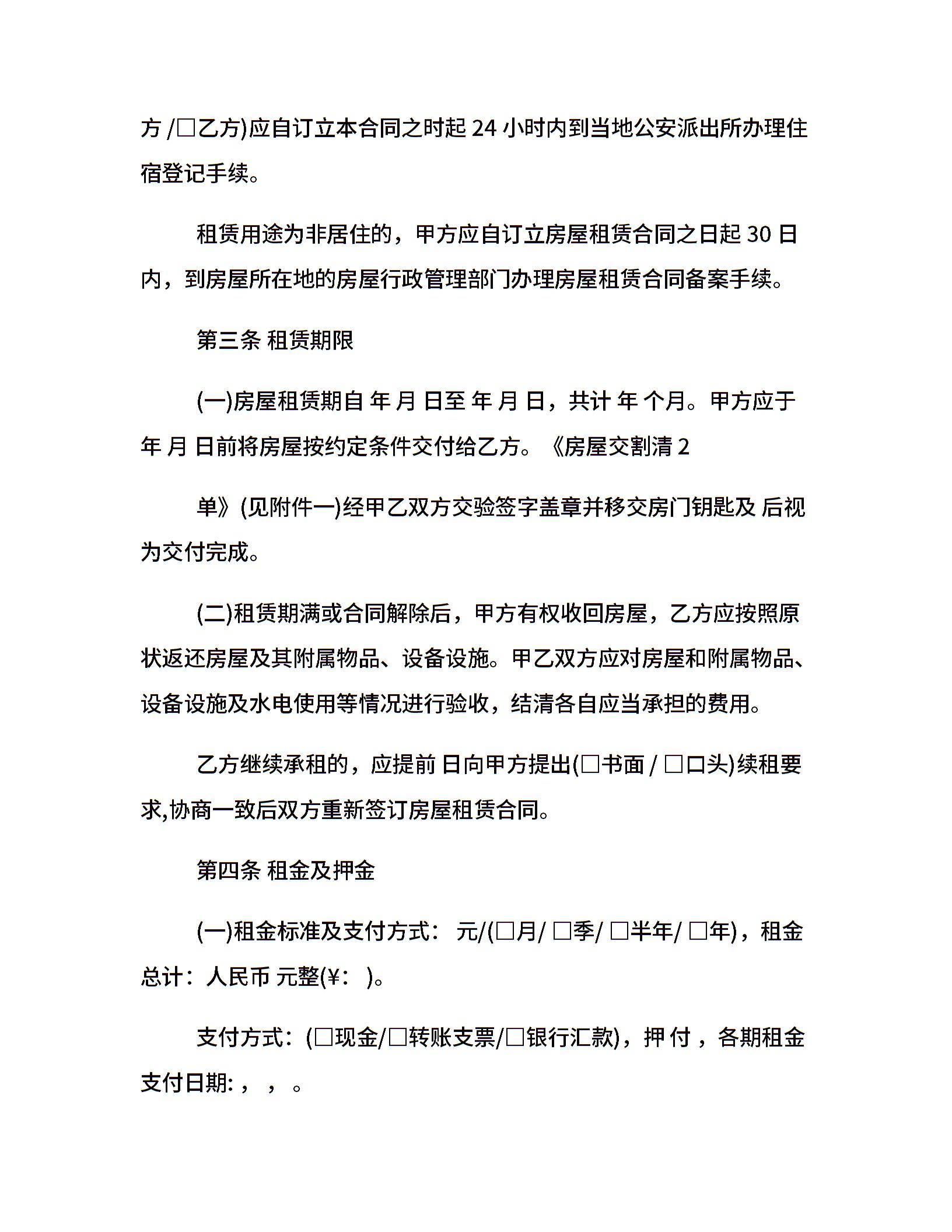 方 /□乙方)应自订立本合同之时起 24 小时内到当地公安派出所办理住宿登记手续。

租赁用途为非居住的，甲方应自订立房屋租赁合同之日起 30 日内，到房屋所在地的房屋行政管理部门办理房屋租赁合同备案手续。

第三条 租赁期限

(一)房屋租赁期自 年 月 日至 年 月 日，共计 年 个月。甲方应于 年 月 日前将房屋按约定条件交付给乙方。《房屋交割清 2

单》(见附件一)经甲乙双方交验签字盖章并移交房门钥匙及 后视为交付完成。

(二)租赁期满或合同解除后，甲方有权收回房屋，乙方应按照原状返还房屋及其附属物品、设备设施。甲乙双方应对房屋和附属物品、设备设施及水电使用等情况进行验收，结清各自应当承担的费用。

乙方继续承租的，应提前 日向甲方提出(□书面 / □口头)续租要求,协商一致后双方重新签订房屋租赁合同。

第四条 租金及押金

(一)租金标准及支付方式： 元/(□月/ □季/ □半年/ □年)，租金总计：人民币 元整(¥： )。

支付方式：(□现金/□转账支票/□银行汇款)，押 付 ，各期租金支付日期: ， ， 。